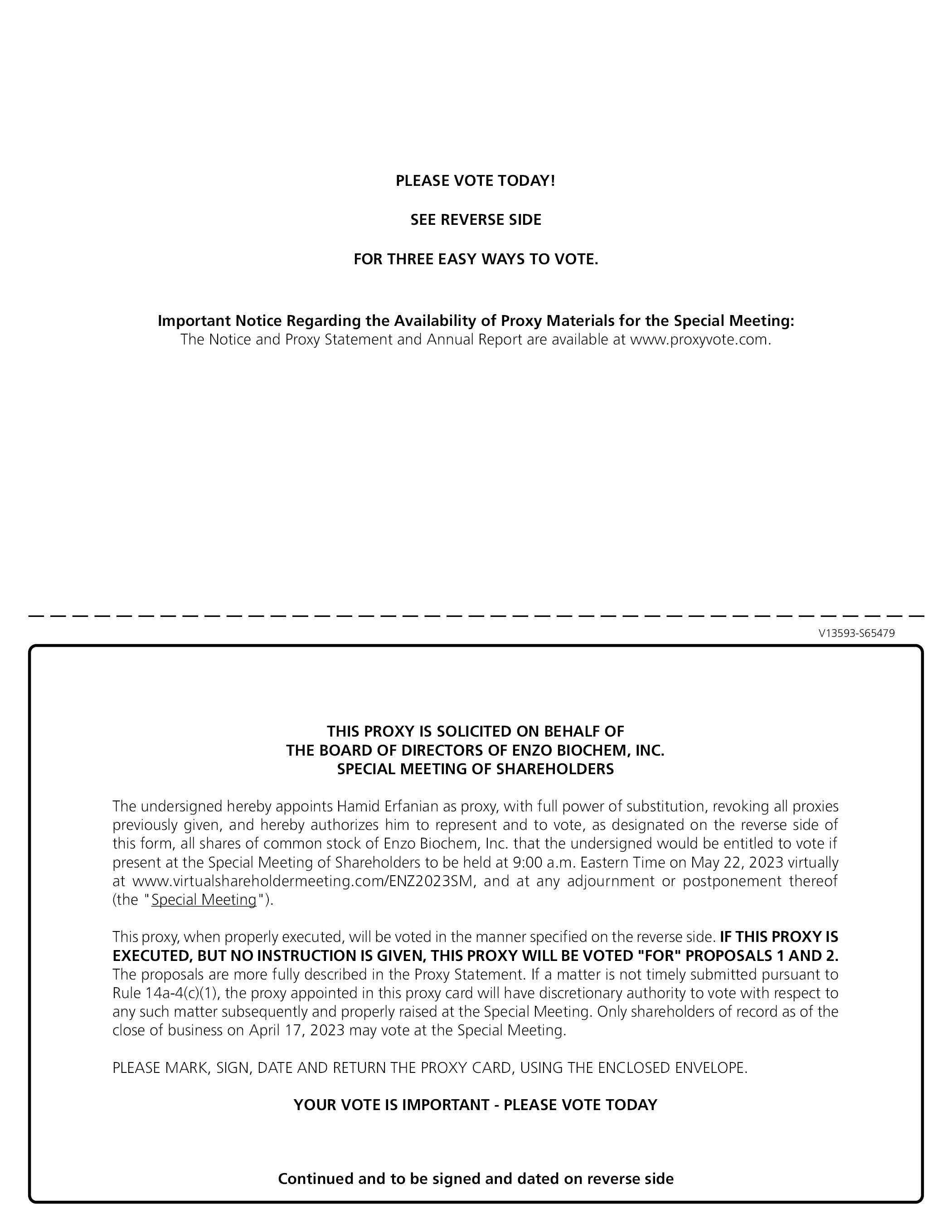 PLEASE VOTE TODAY!

SEE REVERSE SIDE

FOR THREE EASY WAYS TO VOTE.

Important Notice Regarding the Availability of Proxy Materials for the Special Meeting:
The Notice and Proxy Statement and Annual Report are available at www.proxyvote.com.

V13593-S65479

THIS PROXY IS SOLICITED ON BEHALF OF
THE BOARD OF DIRECTORS OF ENZO BIOCHEM, INC.
SPECIAL MEETING OF SHAREHOLDERS

The undersigned hereby appoints Hamid Erfanian as proxy, with full power of substitution, revoking all proxies previously given, and hereby authorizes him to represent and to vote, as designated on the reverse side of this form, all shares of common stock of Enzo Biochem, Inc. that the undersigned would be entitled to vote if present at the Special Meeting of Shareholders to be held at 9:00 a.m. Eastern Time on May 22, 2023 virtually at www.virtualshareholdermeeting.com/ENZ2023SM, and at any adjournment or postponement thereof (the "Special Meeting").

This proxy, when properly executed, will be voted in the manner specified on the reverse side. IF THIS PROXY IS EXECUTED, BUT NO INSTRUCTION IS GIVEN, THIS PROXY WILL BE VOTED "FOR" PROPOSALS 1 AND 2. The proposals are more fully described in the Proxy Statement. If a matter is not timely submitted pursuant to Rule 14a-4(c)(1), the proxy appointed in this proxy card will have discretionary authority to vote with respect to any such matter subsequently and properly raised at the Special Meeting. Only shareholders of record as of the close of business on April 17, 2023 may vote at the Special Meeting.

PLEASE MARK, SIGN, DATE AND RETURN THE PROXY CARD, USING THE ENCLOSED ENVELOPE.

YOUR VOTE IS IMPORTANT - PLEASE VOTE TODAY

Continued and to be signed and dated on reverse side